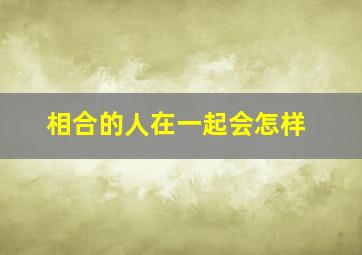 相合的人在一起会怎样